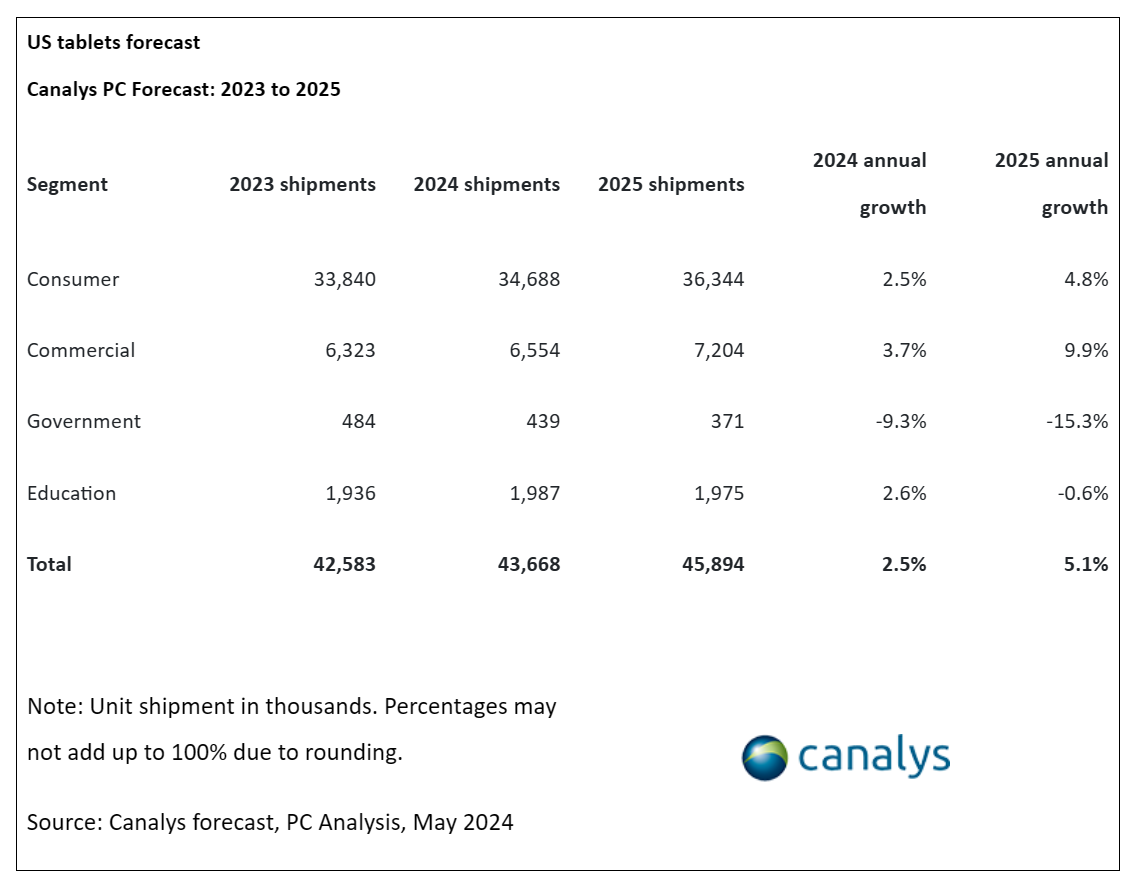 US tablets forecast

Canalys PC Forecast: 2023 to 2025

| Segment | 2023 shipments | 2024 shipments | 2025 shipments | 2024 annual growth | 2025 annual growth |
|---|---|---|---|---|---|
| Consumer | 33,840 | 34,688 | 36,344 | 2.5% | 4.8% |
| Commercial | 6,323 | 6,554 | 7,204 | 3.7% | 9.9% |
| Government | 484 | 439 | 371 | -9.3% | -15.3% |
| Education | 1,936 | 1,987 | 1,975 | 2.6% | -0.6% |
| Total | 42,583 | 43,668 | 45,894 | 2.5% | 5.1% |

Note: Unit shipment in thousands. Percentages may not add up to 100% due to rounding.

canalys

Source: Canalys forecast, PC Analysis, May 2024